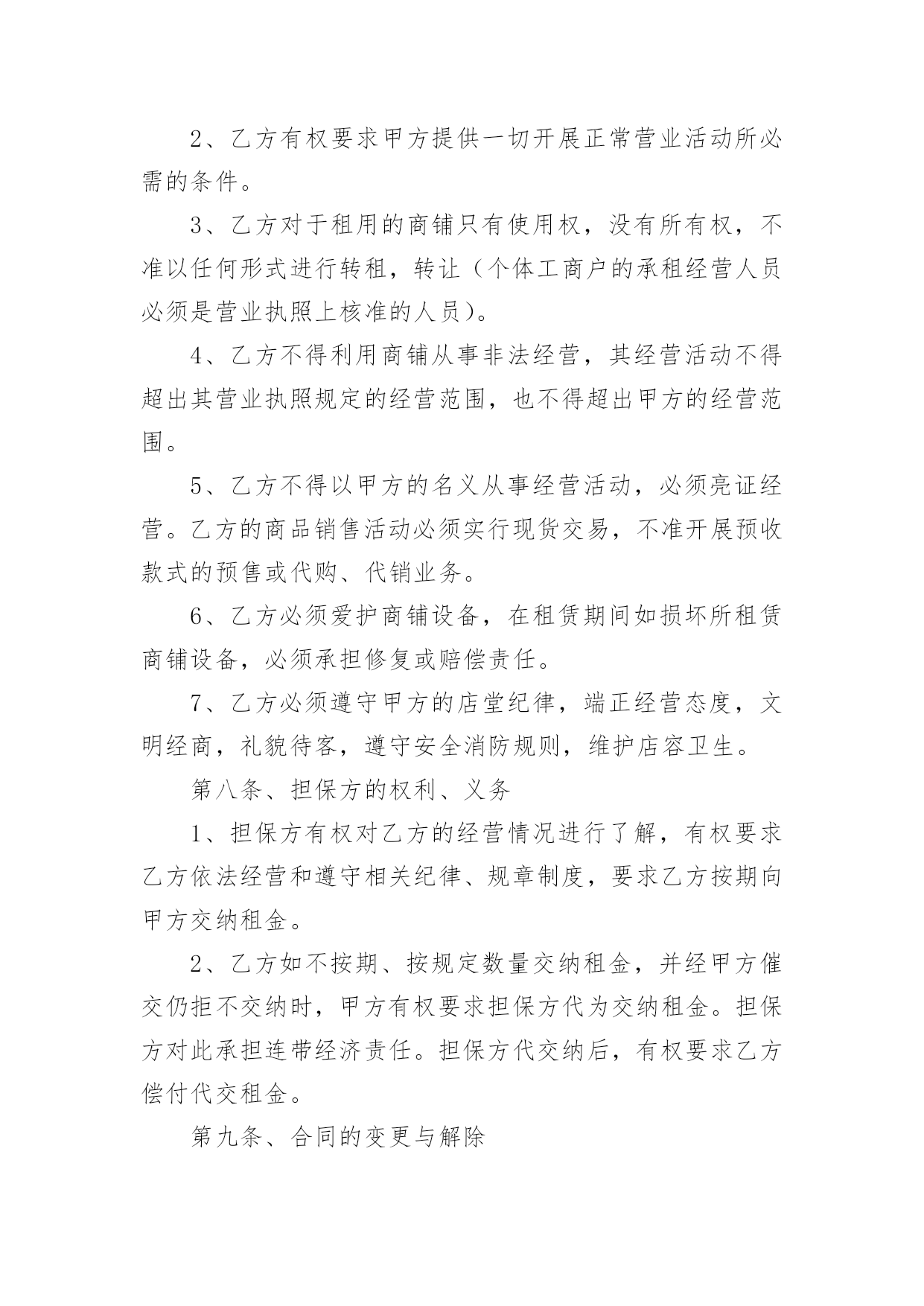 2、乙方有权要求甲方提供一切开展正常营业活动所必需的条件。

3、乙方对于租用的商铺只有使用权，没有所有权，不准以任何形式进行转租，转让（个体工商户的承租经营人员必须是营业执照上核准的人员）。

4、乙方不得利用商铺从事非法经营，其经营活动不得超出其营业执照规定的经营范围，也不得超出甲方的经营范围。

5、乙方不得以甲方的名义从事经营活动，必须亮证经营。乙方的商品销售活动必须实行现货交易，不准开展预收款式的预售或代购、代销业务。

6、乙方必须爱护商铺设备，在租赁期间如损坏所租赁商铺设备，必须承担修复或赔偿责任。

7、乙方必须遵守甲方的店堂纪律，端正经营态度，文明经商，礼貌待客，遵守安全消防规则，维护店容卫生。

第八条、担保方的权利、义务

1、担保方有权对乙方的经营情况进行了解，有权要求乙方依法经营和遵守相关纪律、规章制度，要求乙方按期向甲方交纳租金。

2、乙方如不按期、按规定数量交纳租金，并经甲方催交仍拒不交纳时，甲方有权要求担保方代为交纳租金。担保方对此承担连带经济责任。担保方代交纳后，有权要求乙方偿付代交租金。

第九条、合同的变更与解除